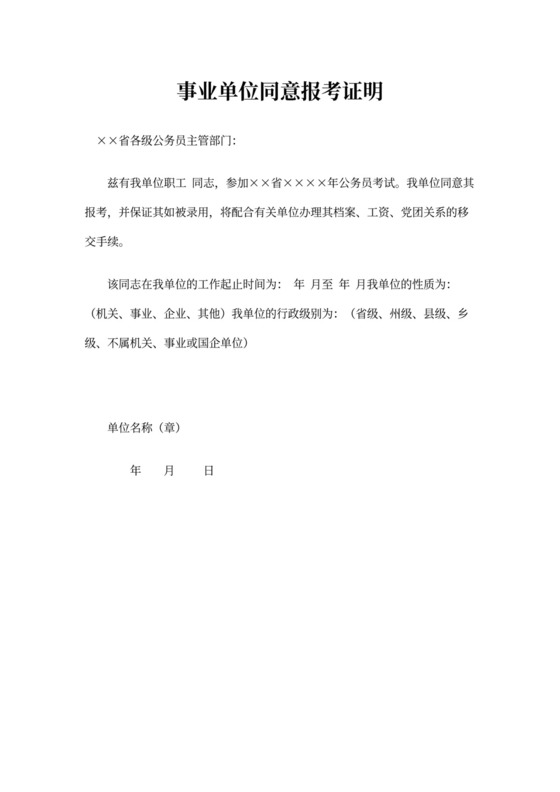 事业单位同意报考证明

××省各级公务员主管部门:

兹有我单位职工 同志，参加××省××××年公务员考试。我单位同意其报考，并保证其如被录用，将配合有关单位办理其档案、工资、党团关系的移交手续。

该同志在我单位的工作起止时间为： 年 月至 年 月我单位的性质为：（机关、事业、企业、其他）我单位的行政级别为：（省级、州级、县级、乡级、不属机关、事业或国企单位）

单位名称（章）

年 月 日